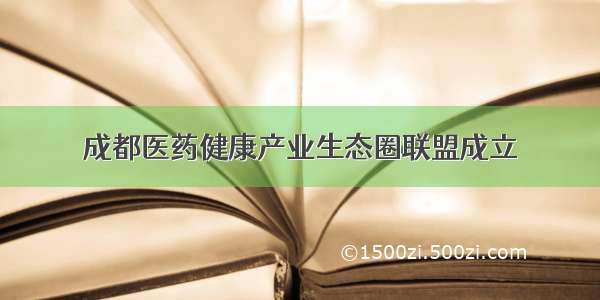 成都医药健康产业生态圈联盟成立

©1500zi.500zi.com